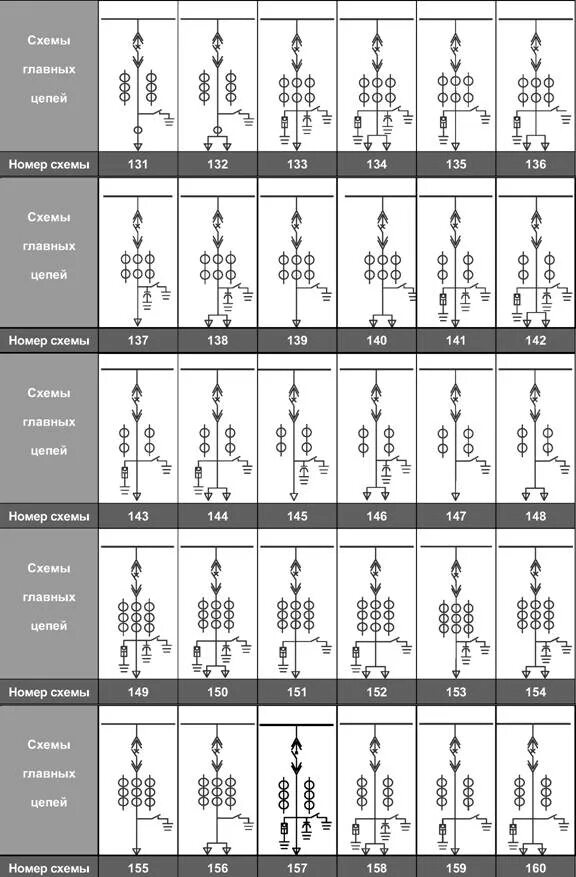 | Схемы главных цепей | | | | | | |
|---|---|---|---|---|---|---|
| Номер схемы | 131 | 132 | 133 | 134 | 135 | 136 |

| Схемы главных цепей | | | | | | |
|---|---|---|---|---|---|---|
| Номер схемы | 137 | 138 | 139 | 140 | 141 | 142 |

| Схемы главных цепей | | | | | | |
|---|---|---|---|---|---|---|
| Номер схемы | 143 | 144 | 145 | 146 | 147 | 148 |

| Схемы главных цепей | | | | | | |
|---|---|---|---|---|---|---|
| Номер схемы | 149 | 150 | 151 | 152 | 153 | 154 |

| Схемы главных цепей | | | | | | |
|---|---|---|---|---|---|---|
| Номер схемы | 155 | 156 | 157 | 158 | 159 | 160 |